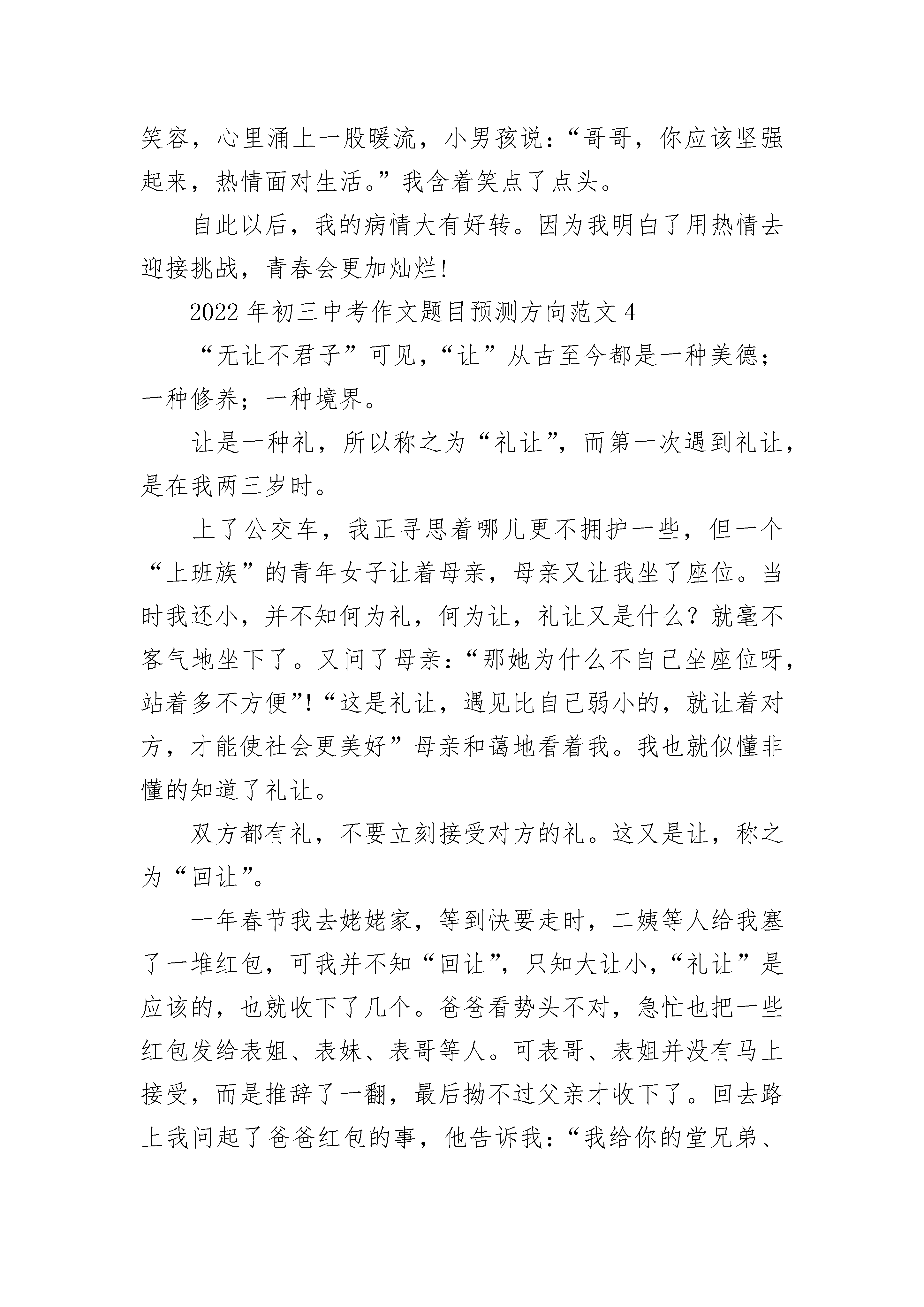 笑容，心里涌上一股暖流，小男孩说：“哥哥，你应该坚强起来，热情面对生活。”我含着笑点了点头。

自此以后，我的病情大有好转。因为我明白了用热情去迎接挑战，青春会更加灿烂!

2022年初三中考作文题目预测方向范文4

“无让不君子”可见，“让”从古至今都是一种美德；一种修养；一种境界。

让是一种礼，所以称之为“礼让”，而第一次遇到礼让，是在我两三岁时。

上了公交车，我正寻思着哪儿更不拥护一些，但一个“上班族”的青年女子让着母亲，母亲又让我坐了座位。当时我还小，并不知何为礼，何为让，礼让又是什么？就毫不客气地坐下了。又问了母亲：“那她为什么不自己坐座位呀，站着多不方便”!“这是礼让，遇见比自己弱小的，就让着对方，才能使社会更美好”母亲和蔼地看着我。我也就似懂非懂的知道了礼让。

双方都有礼，不要立刻接受对方的礼。这又是让，称之为“回让”。

一年春节我去姥姥家，等到快要走时，二姨等人给我塞了一堆红包，可我并不知“回让”，只知大让小，“礼让”是应该的，也就收下了几个。爸爸看势头不对，急忙也把一些红包发给表姐、表妹、表哥等人。可表哥、表姐并没有马上接受，而是推辞了一翻，最后拗不过父亲才收下了。回去路上我问起了爸爸红包的事，他告诉我：“我给你的堂兄弟、